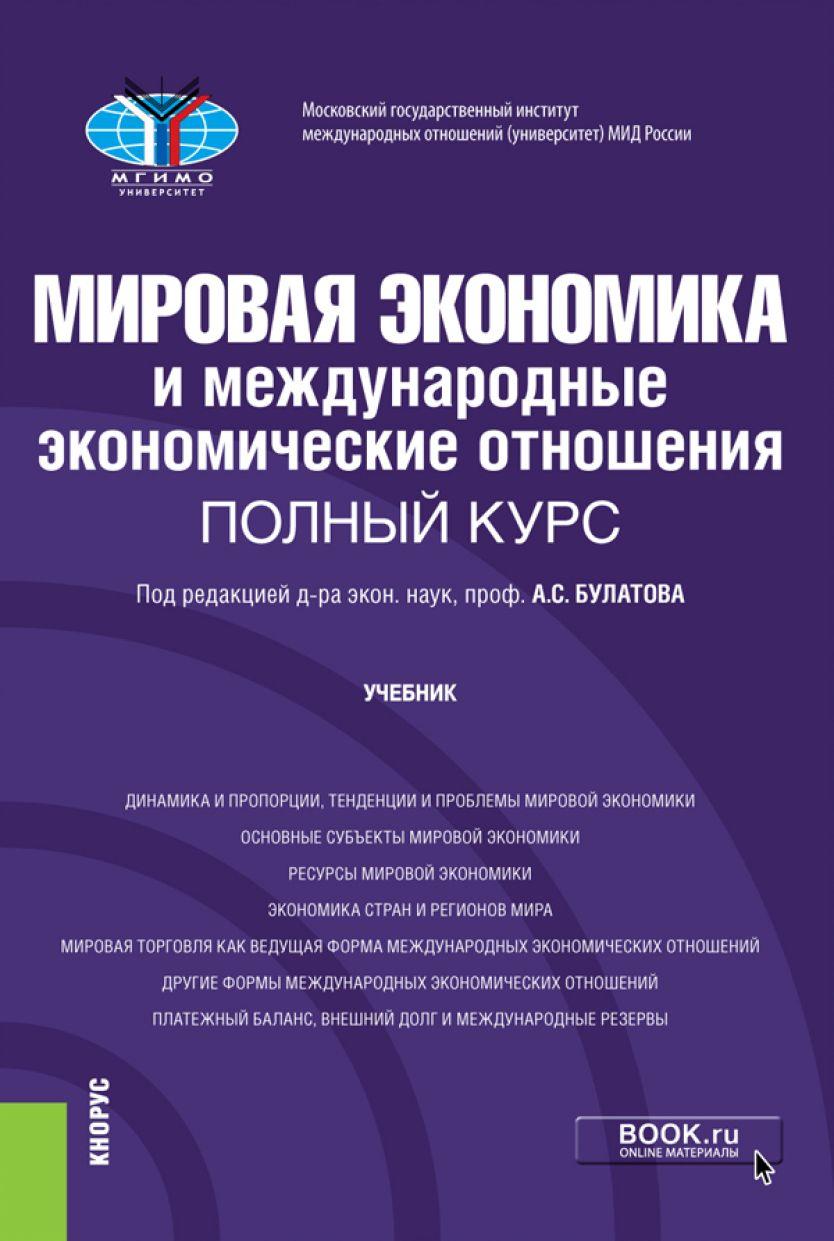 МГИМО
УНИВЕРСИТЕТ

Московский государственный институт международных отношений (университет) МИД России

МИРОВАЯ ЭКОНОМИКА
и международные экономические отношения
ПОЛНЫЙ КУРС

Под редакцией д-ра экон. наук, проф. А.С. БУЛАТОВА

УЧЕБНИК

ДИНАМИКА И ПРОПОРЦИИ, ТЕНДЕНЦИИ И ПРОБЛЕМЫ МИРОВОЙ ЭКОНОМИКИ
ОСНОВНЫЕ СУБЪЕКТЫ МИРОВОЙ ЭКОНОМИКИ
РЕСУРСЫ МИРОВОЙ ЭКОНОМИКИ
ЭКОНОМИКА СТРАН И РЕГИОНОВ МИРА
МИРОВАЯ ТОРГОВЛЯ КАК ВЕДУЩАЯ ФОРМА МЕЖДУНАРОДНЫХ ЭКОНОМИЧЕСКИХ ОТНОШЕНИЙ
ДРУГИЕ ФОРМЫ МЕЖДУНАРОДНЫХ ЭКОНОМИЧЕСКИХ ОТНОШЕНИЙ
ПЛАТЕЖНЫЙ БАЛАНС, ВНЕШНИЙ ДОЛГ И МЕЖДУНАРОДНЫЕ РЕЗЕРВЫ

КНОРУС

BOOK.ru
ONLINE МАТЕРИАЛЫ